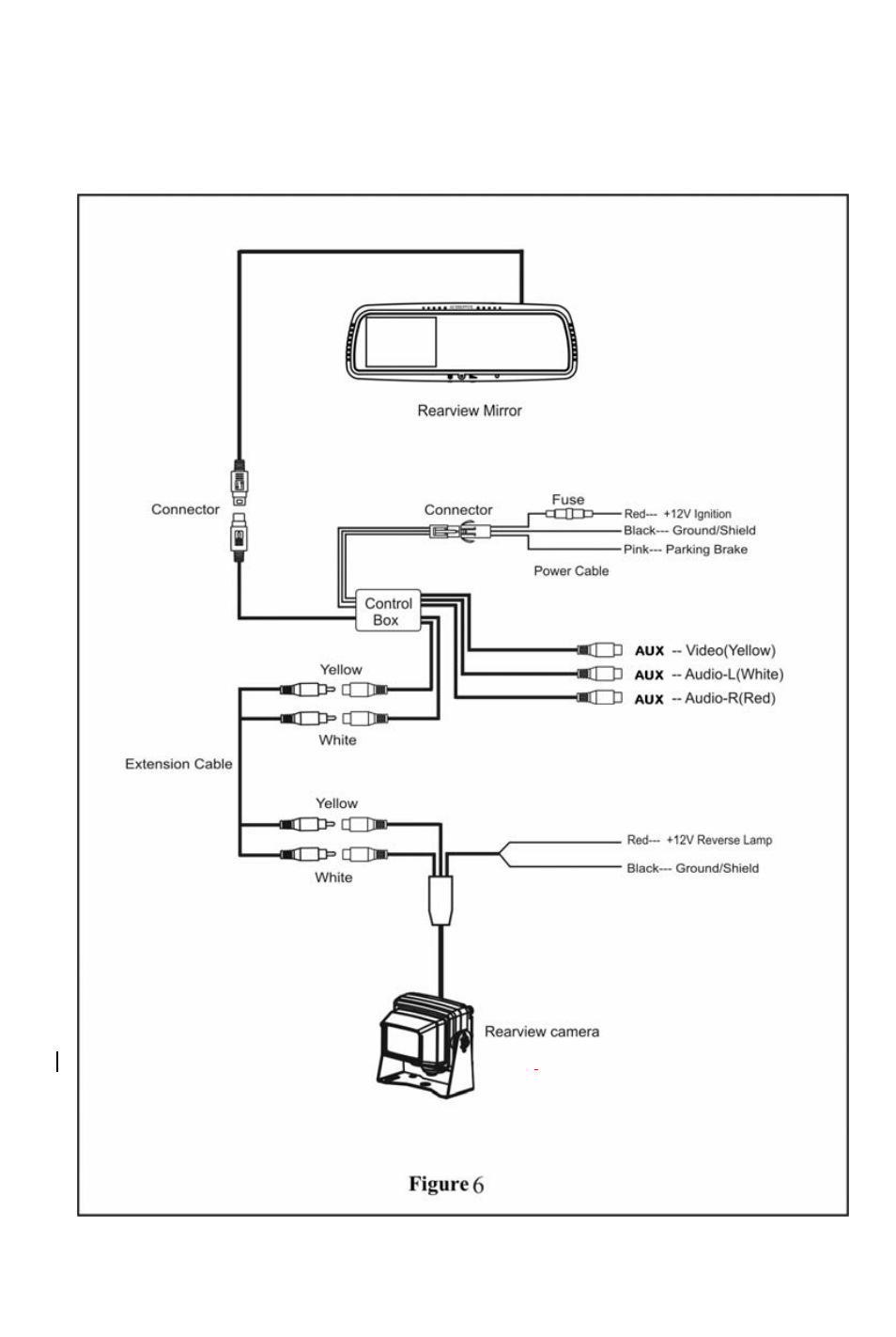 Rearview Mirror

Connector

Connector

Fuse

Red--- +12V Ignition

Black--- Ground/Shield

Pink--- Parking Brake

Power Cable

Control Box

AUX -- Video(Yellow)

AUX -- Audio-L(White)

AUX -- Audio-R(Red)

Yellow

White

Extension Cable

Yellow

White

Red--- +12V Reverse Lamp

Black--- Ground/Shield

Rearview camera

Figure 6